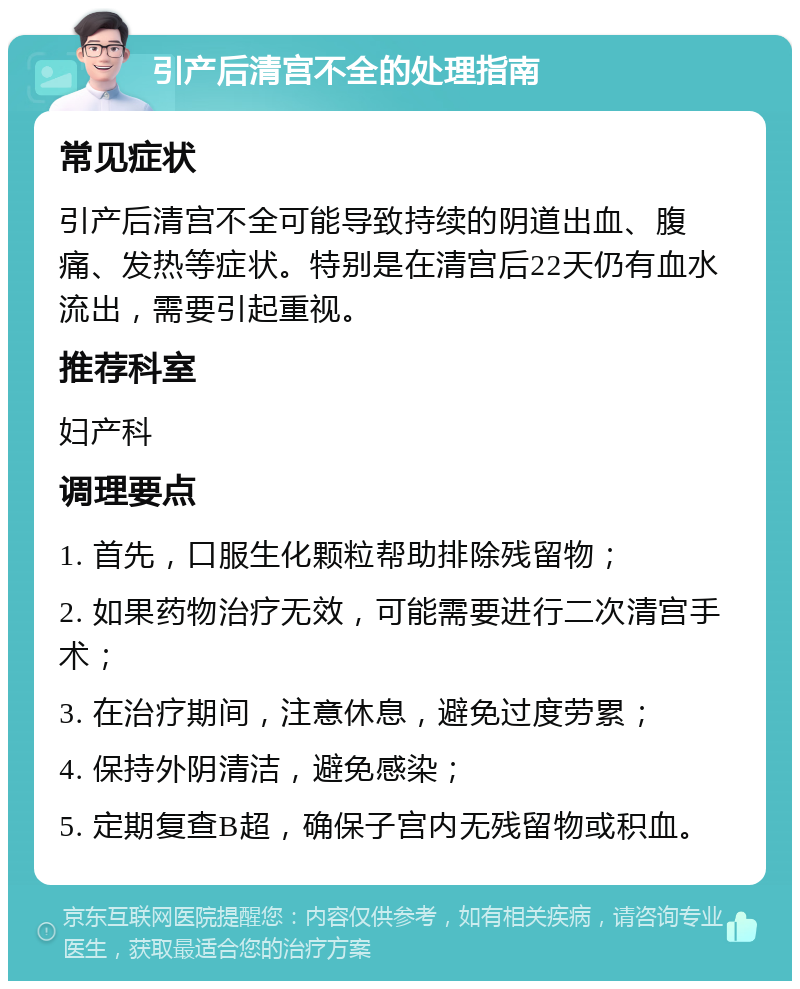 引产后清宫不全的处理指南

常见症状

引产后清宫不全可能导致持续的阴道出血、腹痛、发热等症状。特别是在清宫后22天仍有血水流出，需要引起重视。

推荐科室

妇产科

调理要点

1. 首先，口服生化颗粒帮助排除残留物；

2. 如果药物治疗无效，可能需要进行二次清宫手术；

3. 在治疗期间，注意休息，避免过度劳累；

4. 保持外阴清洁，避免感染；

5. 定期复查B超，确保子宫内无残留物或积血。

京东互联网医院提醒您：内容仅供参考，如有相关疾病，请咨询专业医生，获取最适合您的治疗方案